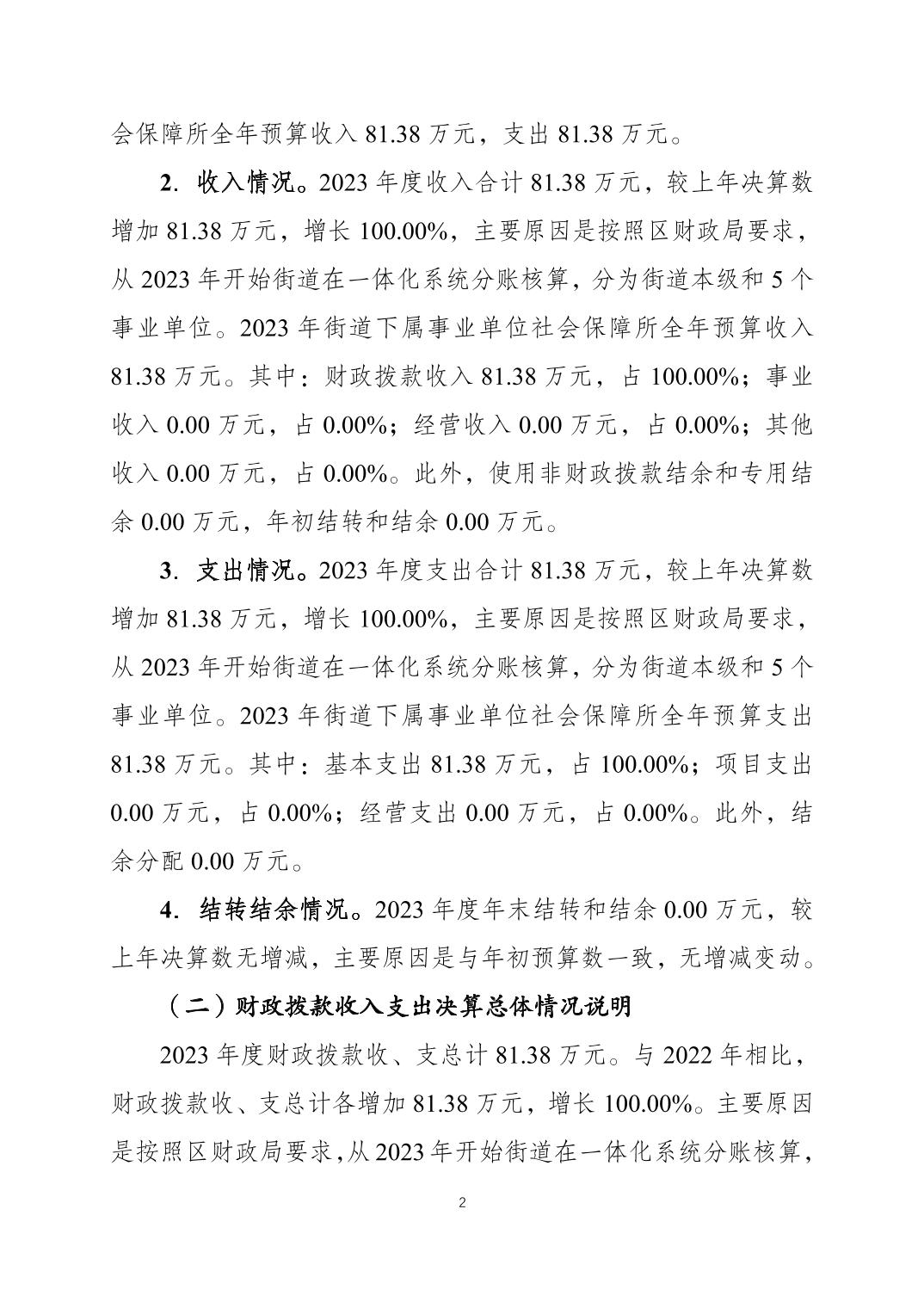 会保障所全年预算收入 81.38 万元，支出 81.38 万元。

2. 收入情况。2023 年度收入合计 81.38 万元，较上年决算数增加 81.38 万元，增长 100.00%，主要原因是按照区财政局要求，从 2023 年开始街道在一体化系统分账核算，分为街道本级和 5 个事业单位。2023 年街道下属事业单位社会保障所全年预算收入 81.38 万元。其中：财政拨款收入 81.38 万元，占 100.00%；事业收入 0.00 万元，占 0.00%；经营收入 0.00 万元，占 0.00%；其他收入 0.00 万元，占 0.00%。此外，使用非财政拨款结余和专用结余 0.00 万元，年初结转和结余 0.00 万元。

3. 支出情况。2023 年度支出合计 81.38 万元，较上年决算数增加 81.38 万元，增长 100.00%，主要原因是按照区财政局要求，从 2023 年开始街道在一体化系统分账核算，分为街道本级和 5 个事业单位。2023 年街道下属事业单位社会保障所全年预算支出 81.38 万元。其中：基本支出 81.38 万元，占 100.00%；项目支出 0.00 万元，占 0.00%；经营支出 0.00 万元，占 0.00%。此外，结余分配 0.00 万元。

4. 结转结余情况。2023 年度年末结转和结余 0.00 万元，较上年决算数无增减，主要原因是与年初预算数一致，无增减变动。

（二）财政拨款收入支出决算总体情况说明

2023 年度财政拨款收、支总计 81.38 万元。与 2022 年相比，财政拨款收、支总计各增加 81.38 万元，增长 100.00%。主要原因是按照区财政局要求，从 2023 年开始街道在一体化系统分账核算，

2